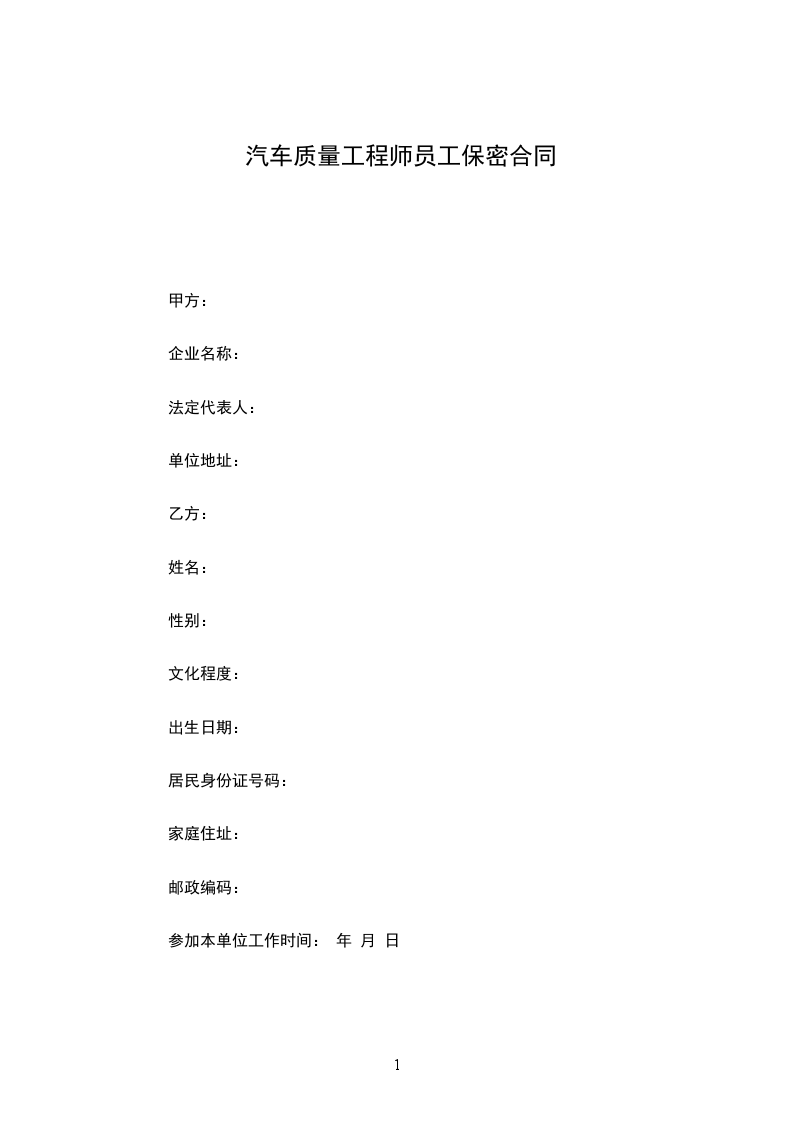 汽车质量工程师员工保密合同

甲方：

企业名称：

法定代表人：

单位地址：

乙方：

姓名：

性别：

文化程度：

出生日期：

居民身份证号码：

家庭住址：

邮政编码：

参加本单位工作时间： 年 月 日

1